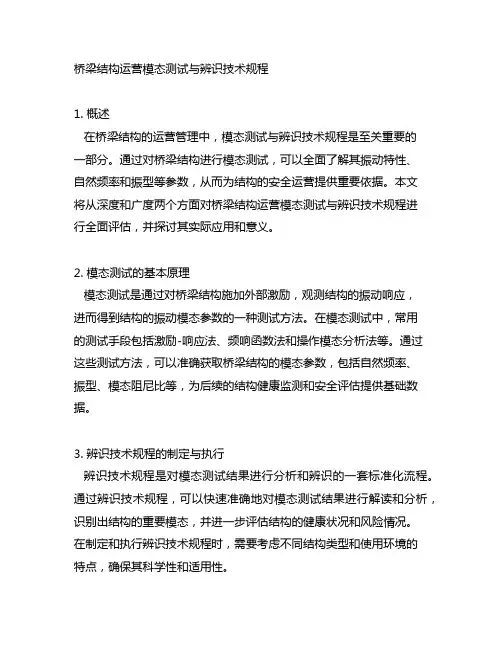 桥梁结构运营模态测试与辨识技术规程

1. 概述
在桥梁结构的运营管理中，模态测试与辨识技术规程是至关重要的一部分。通过对桥梁结构进行模态测试，可以全面了解其振动特性、自然频率和振型等参数，从而为结构的安全运营提供重要依据。本文将从深度和广度两个方面对桥梁结构运营模态测试与辨识技术规程进行全面评估，并探讨其实际应用和意义。

2. 模态测试的基本原理
模态测试是通过对桥梁结构施加外部激励，观测结构的振动响应，进而得到结构的振动模态参数的一种测试方法。在模态测试中，常用的测试手段包括激励-响应法、频响函数法和操作模态分析法等。通过这些测试方法，可以准确获取桥梁结构的模态参数，包括自然频率、振型、模态阻尼比等，为后续的结构健康监测和安全评估提供基础数据。

3. 辨识技术规程的制定与执行
辨识技术规程是对模态测试结果进行分析和辨识的一套标准化流程。通过辨识技术规程，可以快速准确地对模态测试结果进行解读和分析，识别出结构的重要模态，并进一步评估结构的健康状况和风险情况。在制定和执行辨识技术规程时，需要考虑不同结构类型和使用环境的特点，确保其科学性和适用性。